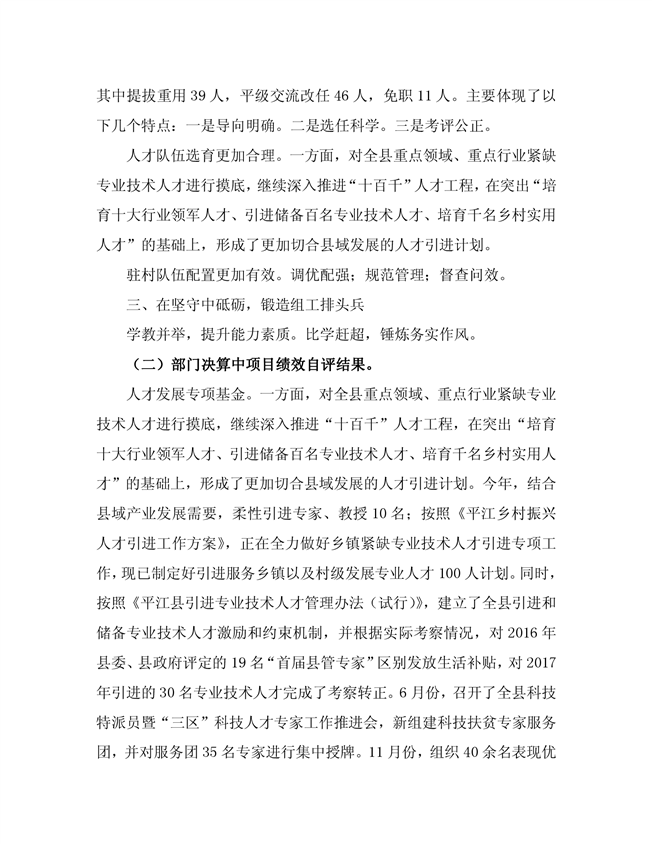 其中提拔重用 39 人，平级交流改任 46 人，免职 11 人。主要体现了以下几个特点：一是导向明确。二是选任科学。三是考评公正。

人才队伍选育更加合理。一方面，对全县重点领域、重点行业紧缺专业技术人才进行摸底，继续深入推进“十百千”人才工程，在突出“培育十大行业领军人才、引进储备百名专业技术人才、培育千名乡村实用人才”的基础上，形成了更加切合县域发展的人才引进计划。

驻村队伍配置更加有效。调优配强；规范管理；督查问效。

三、在坚守中砥砺，锻造组工排头兵

学教并举，提升能力素质。比学赶超，锤炼务实作风。

（二）部门决算中项目绩效自评结果。

人才发展专项基金。一方面，对全县重点领域、重点行业紧缺专业技术人才进行摸底，继续深入推进“十百千”人才工程，在突出“培育十大行业领军人才、引进储备百名专业技术人才、培育千名乡村实用人才”的基础上，形成了更加切合县域发展的人才引进计划。今年，结合县域产业发展需要，柔性引进专家、教授 10 名；按照《平江乡村振兴人才引进工作方案》，正在全力做好乡镇紧缺专业技术人才引进专项工作，现已制定好引进服务乡镇以及村级发展专业人才 100 人计划。同时，按照《平江县引进专业技术人才管理办法（试行）》，建立了全县引进和储备专业技术人才激励和约束机制，并根据实际考察情况，对 2016 年县委、县政府评定的 19 名“首届县管专家”区别发放生活补贴，对 2017 年引进的 30 名专业技术人才完成了考察转正。6 月份，召开了全县科技特派员暨“三区”科技人才专家工作推进会，新组建科技扶贫专家服务团，并对服务团 35 名专家进行集中授牌。11 月份，组织 40 余名表现优